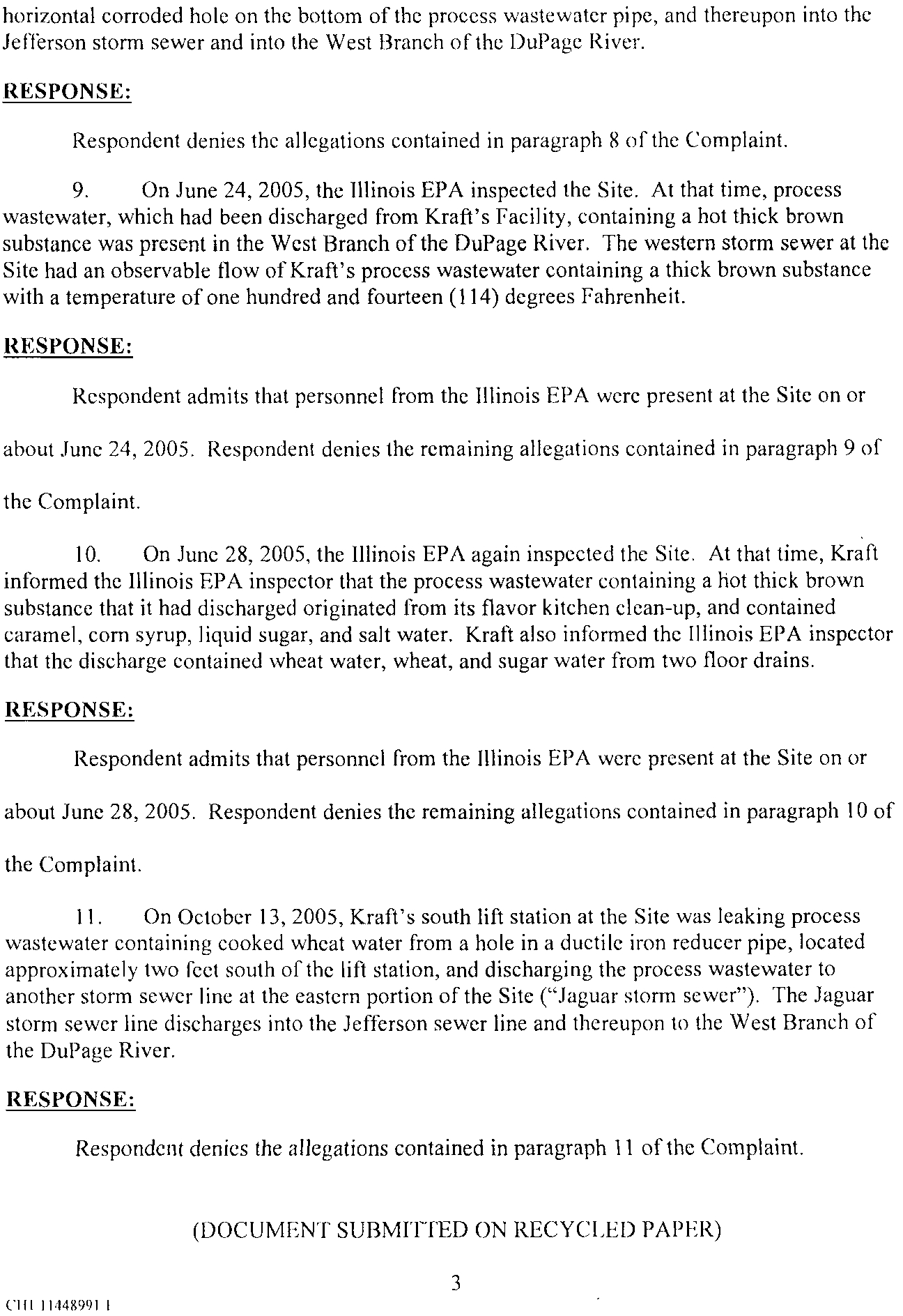 horizontal corroded hole on the bottom of the process wastewater pipe, and thereupon into the Jefferson storm sewer and into the West Branch of the DuPage River.

RESPONSE:

Respondent denies the allegations contained in paragraph 8 of the Complaint.

9. On June 24, 2005, the Illinois EPA inspected the Site. At that time, process wastewater, which had been discharged from Kraft's Facility, containing a hot thick brown substance was present in the West Branch of the DuPage River. The western storm sewer at the Site had an observable flow of Kraft's process wastewater containing a thick brown substance with a temperature of one hundred and fourteen (114) degrees Fahrenheit.

RESPONSE:

Respondent admits that personnel from the Illinois EPA were present at the Site on or about June 24, 2005. Respondent denies the remaining allegations contained in paragraph 9 of the Complaint.

10. On June 28, 2005, the Illinois EPA again inspected the Site. At that time, Kraft informed the Illinois EPA inspector that the process wastewater containing a hot thick brown substance that it had discharged originated from its flavor kitchen clean-up, and contained caramel, corn syrup, liquid sugar, and salt water. Kraft also informed the Illinois EPA inspector that the discharge contained wheat water, wheat, and sugar water from two floor drains.

RESPONSE:

Respondent admits that personnel from the Illinois EPA were present at the Site on or about June 28, 2005. Respondent denies the remaining allegations contained in paragraph 10 of the Complaint.

11. On October 13, 2005, Kraft's south lift station at the Site was leaking process wastewater containing cooked wheat water from a hole in a ductile iron reducer pipe, located approximately two feet south of the lift station, and discharging the process wastewater to another storm sewer line at the eastern portion of the Site ("Jaguar storm sewer"). The Jaguar storm sewer line discharges into the Jefferson sewer line and thereupon to the West Branch of the DuPage River.

RESPONSE:

Respondent denies the allegations contained in paragraph 11 of the Complaint.

(DOCUMENT SUBMITTED ON RECYCLED PAPER)

3

CHI 11448991 1